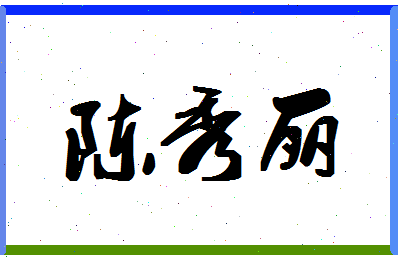 陈秀丽